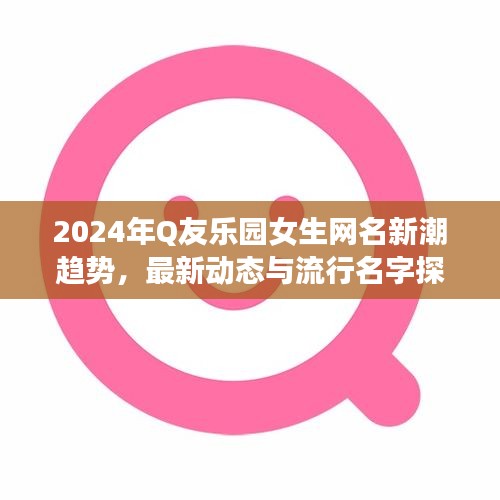 2024年Q友乐园女生网名新潮趋势，最新动态与流行名字探